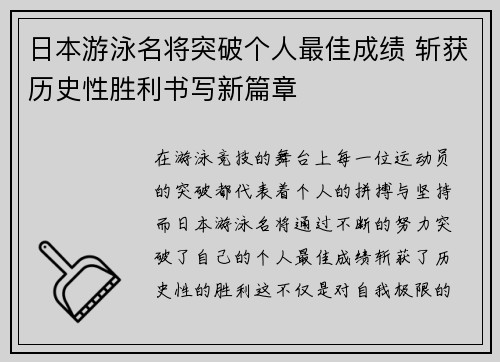 日本游泳名将突破个人最佳成绩 斩获历史性胜利书写新篇章

在游泳竞技的舞台上每一位运动员的突破都代表着个人的拼搏与坚持而日本游泳名将通过不断的努力突破了自己的个人最佳成绩斩获了历史性的胜利这不仅是对自我极限的